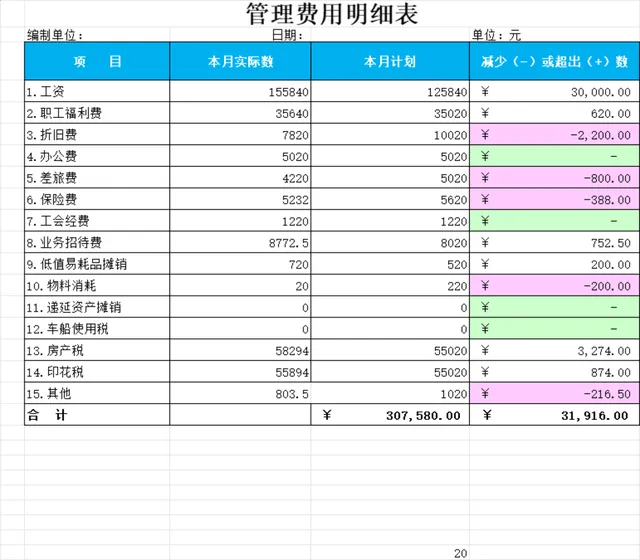 管理费用明细表

编制单位：　　日期：　　单位：元

| 项　　目 | 本月实际数 | 本月计划 | 减少（-）或超出（+）数 |
|---|---|---|---|
| 1.工资 | 155840 | 125840 | ¥ 30,000.00 |
| 2.职工福利费 | 35640 | 35020 | ¥ 620.00 |
| 3.折旧费 | 7820 | 10020 | ¥ -2,200.00 |
| 4.办公费 | 5020 | 5020 | ¥ - |
| 5.差旅费 | 4220 | 5020 | ¥ -800.00 |
| 6.保险费 | 5232 | 5620 | ¥ -388.00 |
| 7.工会经费 | 1220 | 1220 | ¥ - |
| 8.业务招待费 | 8772.5 | 8020 | ¥ 752.50 |
| 9.低值易耗品摊销 | 720 | 520 | ¥ 200.00 |
| 10.物料消耗 | 20 | 220 | ¥ -200.00 |
| 11.递延资产摊销 | 0 | 0 | ¥ - |
| 12.车船使用税 | 0 | 0 | ¥ - |
| 13.房产税 | 58294 | 55020 | ¥ 3,274.00 |
| 14.印花税 | 55894 | 55020 | ¥ 874.00 |
| 15.其他 | 803.5 | 1020 | ¥ -216.50 |
| 合　计 | | ¥ 307,580.00 | ¥ 31,916.00 |

20